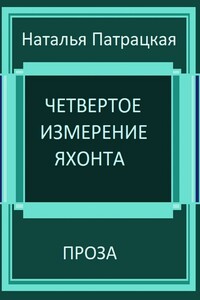 Наталья Патрацкая

ЧЕТВЕРТОЕ ИЗМЕРЕНИЕ ЯХОНТА

ПРОЗА